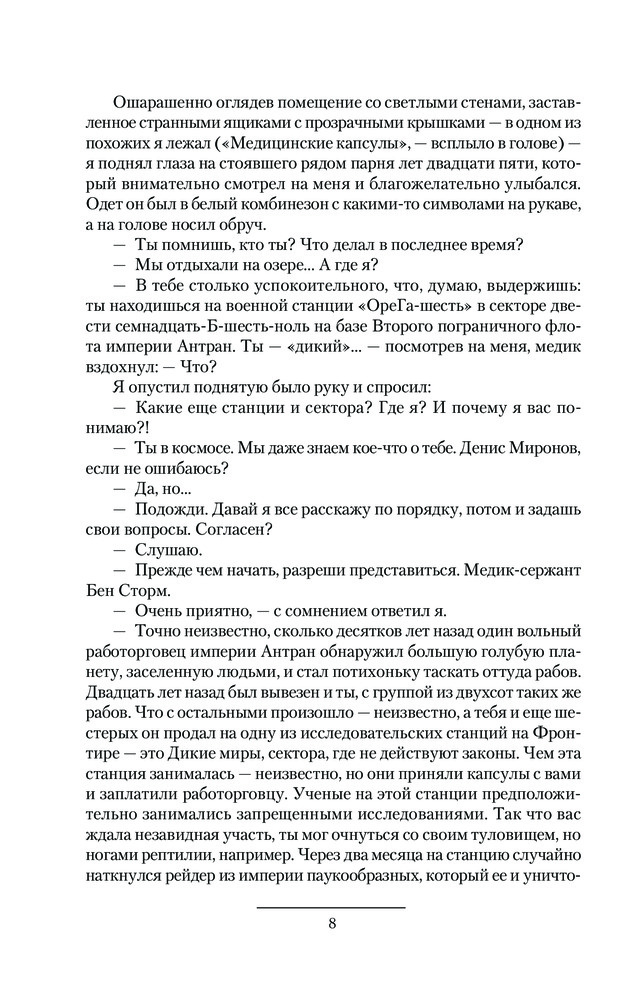 Ошарашенно оглядев помещение со светлыми стенами, заставленное странными ящиками с прозрачными крышками — в одном из похожих я лежал («Медицинские капсулы», — всплыло в голове) — я поднял глаза на стоявшего рядом парня лет двадцати пяти, который внимательно смотрел на меня и благожелательно улыбался. Одет он был в белый комбинезон с какими-то символами на рукаве, а на голове носил обруч.

— Ты помнишь, кто ты? Что делал в последнее время?

— Мы отдыхали на озере... А где я?

— В тебе столько успокоительного, что, думаю, выдержишь: ты находишься на военной станции «ОреГа-шесть» в секторе двести семнадцать-Б-шесть-ноль на базе Второго пограничного флота империи Антран. Ты — «дикий»... — посмотрев на меня, медик вздохнул: — Что?

Я опустил поднятую было руку и спросил:

— Какие еще станции и сектора? Где я? И почему я вас понимаю?!

— Ты в космосе. Мы даже знаем кое-что о тебе. Денис Миронов, если не ошибаюсь?

— Да, но...

— Подожди. Давай я все расскажу по порядку, потом и задашь свои вопросы. Согласен?

— Слушаю.

— Прежде чем начать, разреши представиться. Медик-сержант Бен Сторм.

— Очень приятно, — с сомнением ответил я.

— Точно неизвестно, сколько десятков лет назад один вольный работорговец империи Антран обнаружил большую голубую планету, заселенную людьми, и стал потихоньку таскать оттуда рабов. Двадцать лет назад был вывезен и ты, с группой из двухсот таких же рабов. Что с остальными произошло — неизвестно, а тебя и еще шестерых он продал на одну из исследовательских станций на Фронтире — это Дикие миры, сектора, где не действуют законы. Чем эта станция занималась — неизвестно, но они приняли капсулы с вами и заплатили работорговцу. Ученые на этой станции предположительно занимались запрещенными исследованиями. Так что вас ждала незавидная участь, ты мог очнуться со своим туловищем, но ногами рептилии, например. Через два месяца на станцию случайно наткнулся рейдер из империи паукообразных, который ее и уничто-

8